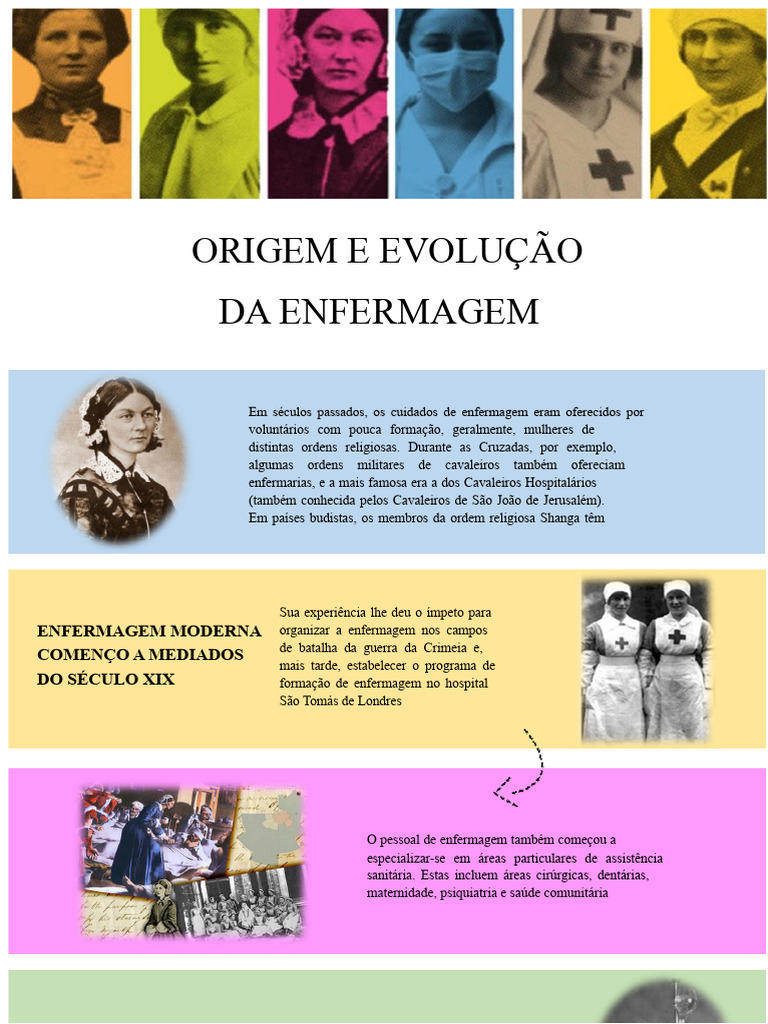 ORIGEM E EVOLUÇÃO
DA ENFERMAGEM

Em séculos passados, os cuidados de enfermagem eram oferecidos por voluntários com pouca formação, geralmente, mulheres de distintas ordens religiosas. Durante as Cruzadas, por exemplo, algumas ordens militares de cavaleiros também ofereciam enfermarias, e a mais famosa era a dos Cavaleiros Hospitalários (também conhecida pelos Cavaleiros de São João de Jerusalém). Em países budistas, os membros da ordem religiosa Shanga têm

ENFERMAGEM MODERNA COMENÇO A MEDIADOS DO SÉCULO XIX

Sua experiência lhe deu o ímpeto para organizar a enfermagem nos campos de batalha da guerra da Crimeia e, mais tarde, estabelecer o programa de formação de enfermagem no hospital São Tomás de Londres

O pessoal de enfermagem também começou a especializar-se em áreas particulares de assistência sanitária. Estas incluem áreas cirúrgicas, dentárias, maternidade, psiquiatria e saúde comunitária